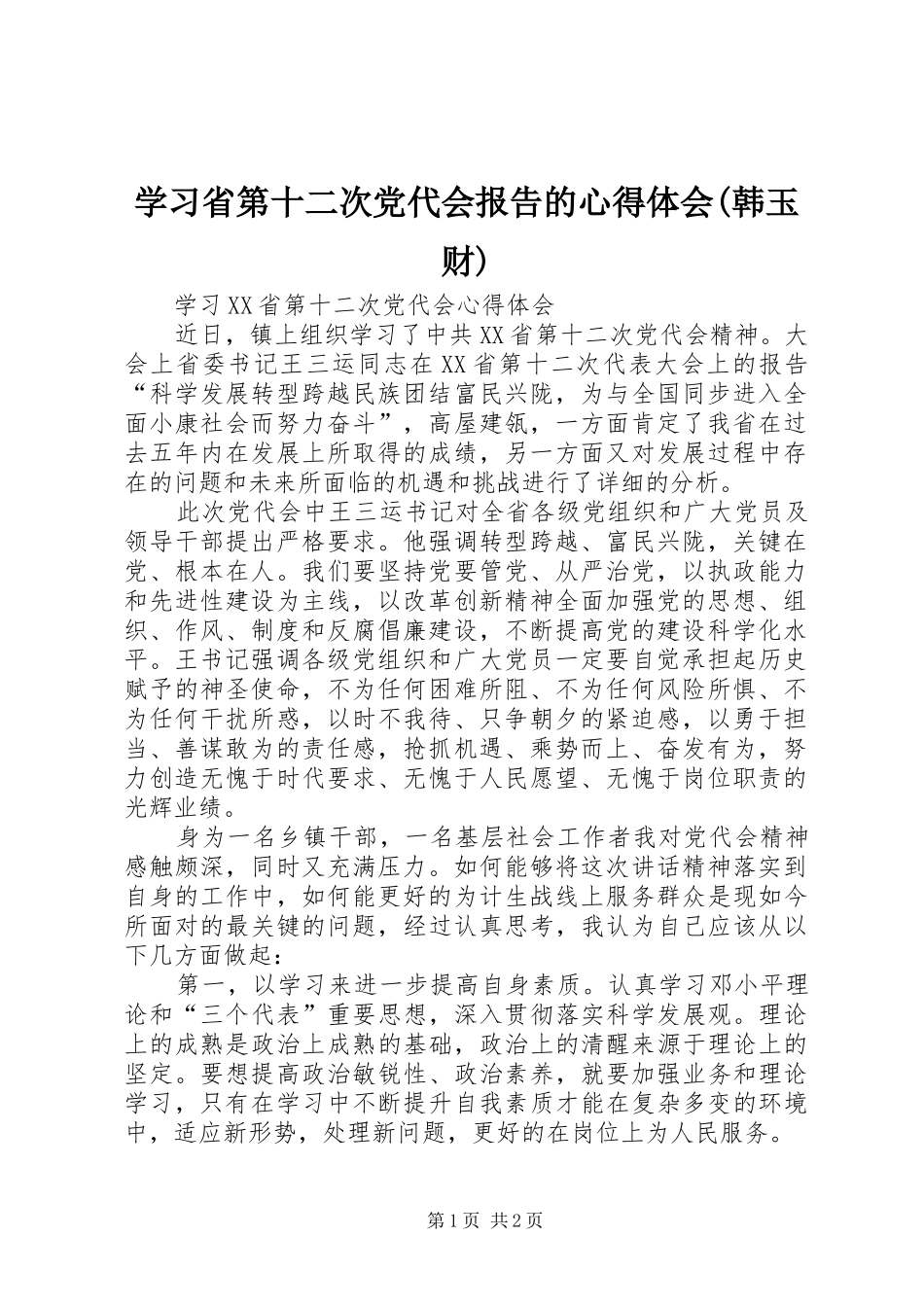 学习省第十二次党代会报告的心得体会(韩玉财)

学习XX省第十二次党代会心得体会

近日，镇上组织学习了中共XX省第十二次党代会精神。大会上省委书记王三运同志在XX省第十二次代表大会上的报告“科学发展转型跨越民族团结富民兴陇，为与全国同步进入全面小康社会而努力奋斗”，高屋建瓴，一方面肯定了我省在过去五年内在发展上所取得的成绩，另一方面又对发展过程中存在的问题和未来所面临的机遇和挑战进行了详细的分析。

此次党代会中王三运书记对全省各级党组织和广大党员及领导干部提出严格要求。他强调转型跨越、富民兴陇，关键在党、根本在人。我们要坚持党要管党、从严治党，以执政能力和先进性建设为主线，以改革创新精神全面加强党的思想、组织、作风、制度和反腐倡廉建设，不断提高党的建设科学化水平。王书记强调各级党组织和广大党员一定要自觉承担起历史赋予的神圣使命，不为任何困难所阻、不为任何风险所惧、不为任何干扰所惑，以时不我待、只争朝夕的紧迫感，以勇于担当、善谋敢为的责任感，抢抓机遇、乘势而上、奋发有为，努力创造无愧于时代要求、无愧于人民愿望、无愧于岗位职责的光辉业绩。

身为一名乡镇干部，一名基层社会工作者我对党代会精神感触颇深，同时又充满压力。如何能够将这次讲话精神落实到自身的工作中，如何能更好的为计生战线上服务群众是现如今所面对的最关键的问题，经过认真思考，我认为自己应该从以下几方面做起：

第一，以学习来进一步提高自身素质。认真学习邓小平理论和“三个代表”重要思想，深入贯彻落实科学发展观。理论上的成熟是政治上成熟的基础，政治上的清醒来源于理论上的坚定。要想提高政治敏锐性、政治素养，就要加强业务和理论学习，只有在学习中不断提升自我素质才能在复杂多变的环境中，适应新形势，处理新问题，更好的在岗位上为人民服务。

第1页 共2页